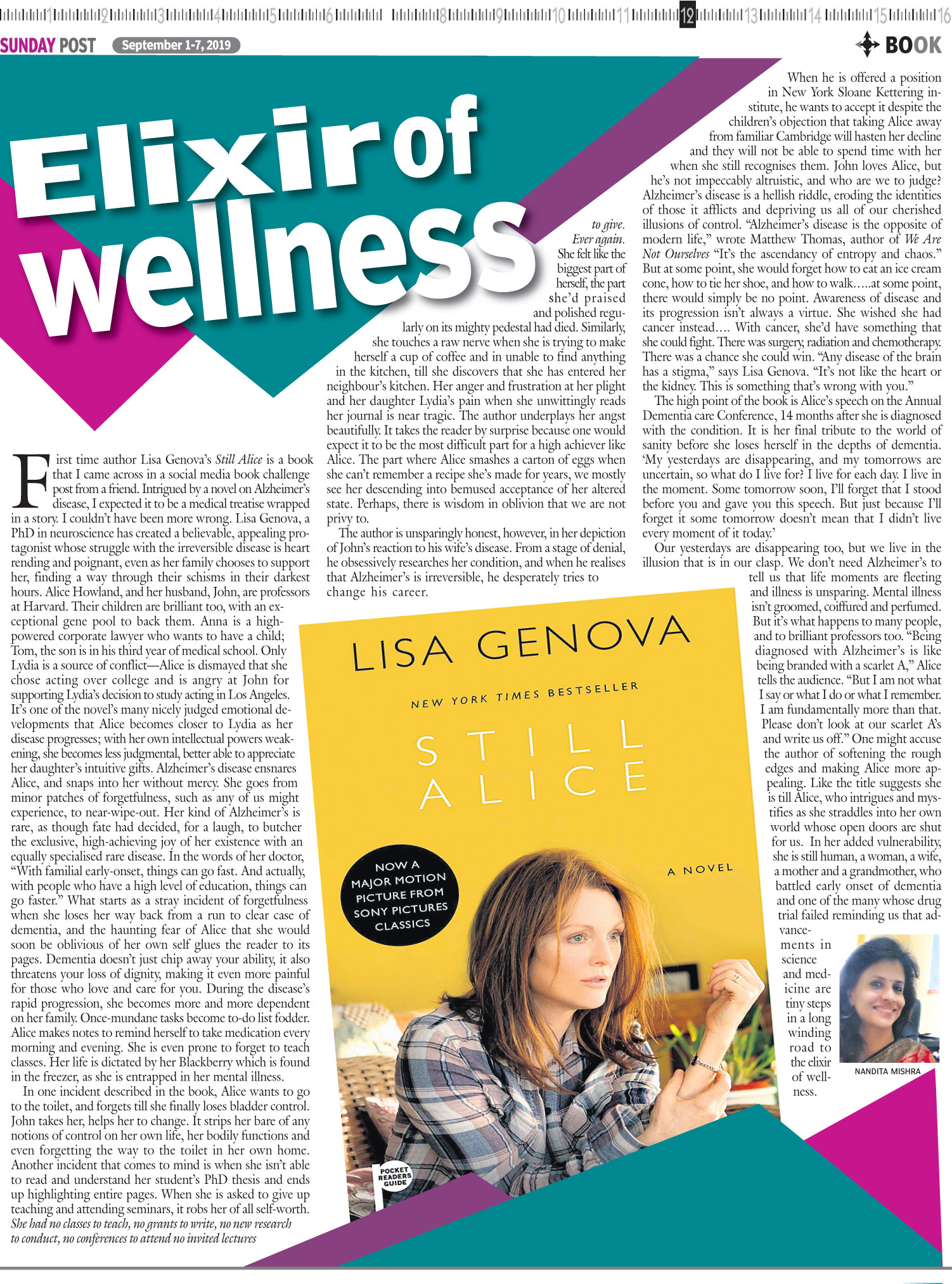 1 2 3 4 5 6 8 9 10 11 12 13 14 15 16

SUNDAY POST September 1-7, 2019

BOOK

Elixir of wellness

First time author Lisa Genova's Still Alice is a book that I came across in a social media book challenge post from a friend. Intrigued by a novel on Alzheimer's disease, I expected it to be a medical treatise wrapped in a story. I couldn't have been more wrong. Lisa Genova, a PhD in neuroscience has created a believable, appealing protagonist whose struggle with the irreversible disease is heart rending and poignant, even as her family chooses to support her, finding a way through their schisms in their darkest hours. Alice Howland, and her husband, John, are professors at Harvard. Their children are brilliant too, with an exceptional gene pool to back them. Anna is a high-powered corporate lawyer who wants to have a child; Tom, the son is in his third year of medical school. Only Lydia is a source of conflict—Alice is dismayed that she chose acting over college and is angry at John for supporting Lydia's decision to study acting in Los Angeles. It's one of the novel's many nicely judged emotional developments that Alice becomes closer to Lydia as her disease progresses; with her own intellectual powers weakening, she becomes less judgmental, better able to appreciate her daughter's intuitive gifts. Alzheimer's disease ensnares Alice, and snaps into her without mercy. She goes from minor patches of forgetfulness, such as any of us might experience, to near-wipe-out. Her kind of Alzheimer's is rare, as though fate had decided, for a laugh, to butcher the exclusive, high-achieving joy of her existence with an equally specialised rare disease. In the words of her doctor, "With familial early-onset, things can go fast. And actually, with people who have a high level of education, things can go faster." What starts as a stray incident of forgetfulness when she loses her way back from a run to clear case of dementia, and the haunting fear of Alice that she would soon be oblivious of her own self glues the reader to its pages. Dementia doesn't just chip away your ability, it also threatens your loss of dignity, making it even more painful for those who love and care for you. During the disease's rapid progression, she becomes more and more dependent on her family. Once-mundane tasks become to-do list fodder. Alice makes notes to remind herself to take medication every morning and evening. She is even prone to forget to teach classes. Her life is dictated by her Blackberry which is found in the freezer, as she is entrapped in her mental illness.

In one incident described in the book, Alice wants to go to the toilet, and forgets till she finally loses bladder control. John takes her, helps her to change. It strips her bare of any notions of control on her own life, her bodily functions and even forgetting the way to the toilet in her own home. Another incident that comes to mind is when she isn't able to read and understand her student's PhD thesis and ends up highlighting entire pages. When she is asked to give up teaching and attending seminars, it robs her of all self-worth. She had no classes to teach, no grants to write, no new research to conduct, no conferences to attend no invited lectures to give. Ever again. She felt like the biggest part of herself, the part she'd praised and polished regularly on its mighty pedestal had died. Similarly, she touches a raw nerve when she is trying to make herself a cup of coffee and in unable to find anything in the kitchen, till she discovers that she has entered her neighbour's kitchen. Her anger and frustration at her plight and her daughter Lydia's pain when she unwittingly reads her journal is near tragic. The author underplays her angst beautifully. It takes the reader by surprise because one would expect it to be the most difficult part for a high achiever like Alice. The part where Alice smashes a carton of eggs when she can't remember a recipe she's made for years, we mostly see her descending into bemused acceptance of her altered state. Perhaps, there is wisdom in oblivion that we are not privy to.

The author is unsparingly honest, however, in her depiction of John's reaction to his wife's disease. From a stage of denial, he obsessively researches her condition, and when he realises that Alzheimer's is irreversible, he desperately tries to change his career.

When he is offered a position in New York Sloane Kettering institute, he wants to accept it despite the children's objection that taking Alice away from familiar Cambridge will hasten her decline and they will not be able to spend time with her when she still recognises them. John loves Alice, but he's not impeccably altruistic, and who are we to judge? Alzheimer's disease is a hellish riddle, eroding the identities of those it afflicts and depriving us all of our cherished illusions of control. "Alzheimer's disease is the opposite of modern life," wrote Matthew Thomas, author of We Are Not Ourselves "It's the ascendancy of entropy and chaos." But at some point, she would forget how to eat an ice cream cone, how to tie her shoe, and how to walk…..at some point, there would simply be no point. Awareness of disease and its progression isn't always a virtue. She wished she had cancer instead…. With cancer, she'd have something that she could fight. There was surgery, radiation and chemotherapy. There was a chance she could win. "Any disease of the brain has a stigma," says Lisa Genova. "It's not like the heart or the kidney. This is something that's wrong with you."

The high point of the book is Alice's speech on the Annual Dementia care Conference, 14 months after she is diagnosed with the condition. It is her final tribute to the world of sanity before she loses herself in the depths of dementia. 'My yesterdays are disappearing, and my tomorrows are uncertain, so what do I live for? I live for each day. I live in the moment. Some tomorrow soon, I'll forget that I stood before you and gave you this speech. But just because I'll forget it some tomorrow doesn't mean that I didn't live every moment of it today.'

Our yesterdays are disappearing too, but we live in the illusion that is in our clasp. We don't need Alzheimer's to tell us that life moments are fleeting and illness is unsparing. Mental illness isn't groomed, coiffured and perfumed. But it's what happens to many people, and to brilliant professors too. "Being diagnosed with Alzheimer's is like being branded with a scarlet A," Alice tells the audience. "But I am not what I say or what I do or what I remember. I am fundamentally more than that. Please don't look at our scarlet A's and write us off." One might accuse the author of softening the rough edges and making Alice more appealing. Like the title suggests she is till Alice, who intrigues and mystifies as she straddles into her own world whose open doors are shut for us. In her added vulnerability, she is still human, a woman, a wife, a mother and a grandmother, who battled early onset of dementia and one of the many whose drug trial failed reminding us that advancements in science and medicine are tiny steps in a long winding road to the elixir of wellness.

NANDITA MISHRA

LISA GENOVA

NEW YORK TIMES BESTSELLER

STILL ALICE

A NOVEL

NOW A MAJOR MOTION PICTURE FROM SONY PICTURES CLASSICS

POCKET READERS GUIDE